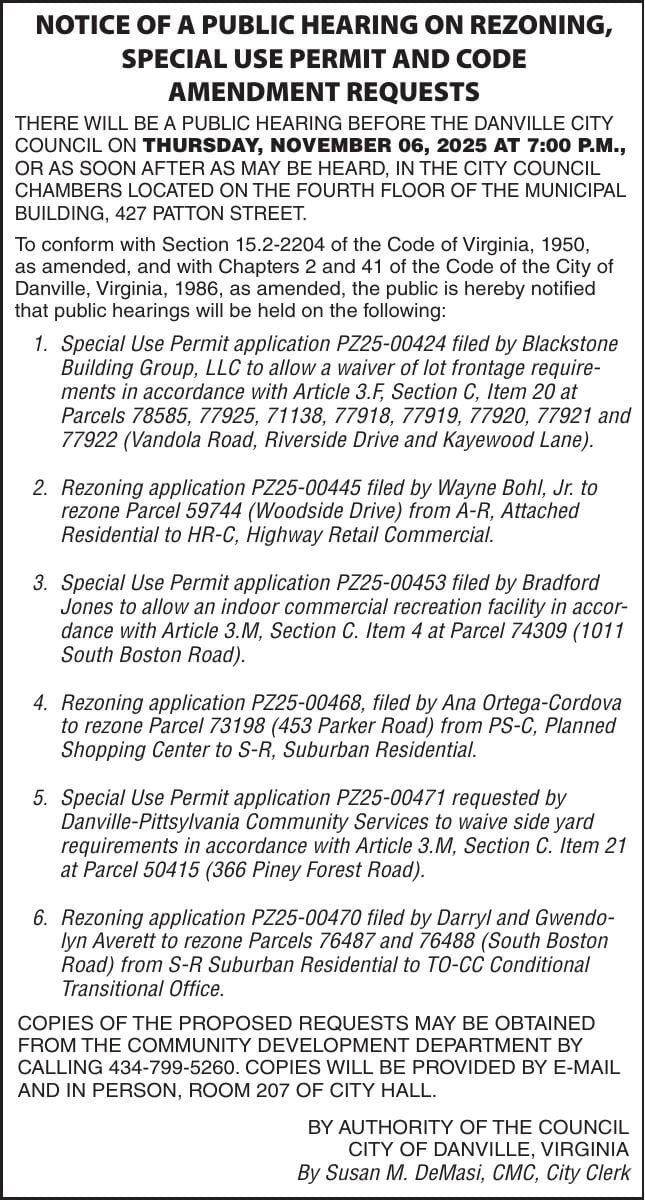 NOTICE OF A PUBLIC HEARING ON REZONING, SPECIAL USE PERMIT AND CODE AMENDMENT REQUESTS

THERE WILL BE A PUBLIC HEARING BEFORE THE DANVILLE CITY COUNCIL ON THURSDAY, NOVEMBER 06, 2025 AT 7:00 P.M., OR AS SOON AFTER AS MAY BE HEARD, IN THE CITY COUNCIL CHAMBERS LOCATED ON THE FOURTH FLOOR OF THE MUNICIPAL BUILDING, 427 PATTON STREET.

To conform with Section 15.2-2204 of the Code of Virginia, 1950, as amended, and with Chapters 2 and 41 of the Code of the City of Danville, Virginia, 1986, as amended, the public is hereby notified that public hearings will be held on the following:

1. Special Use Permit application PZ25-00424 filed by Blackstone Building Group, LLC to allow a waiver of lot frontage requirements in accordance with Article 3.F, Section C, Item 20 at Parcels 78585, 77925, 71138, 77918, 77919, 77920, 77921 and 77922 (Vandola Road, Riverside Drive and Kayewood Lane).

2. Rezoning application PZ25-00445 filed by Wayne Bohl, Jr. to rezone Parcel 59744 (Woodside Drive) from A-R, Attached Residential to HR-C, Highway Retail Commercial.

3. Special Use Permit application PZ25-00453 filed by Bradford Jones to allow an indoor commercial recreation facility in accordance with Article 3.M, Section C. Item 4 at Parcel 74309 (1011 South Boston Road).

4. Rezoning application PZ25-00468, filed by Ana Ortega-Cordova to rezone Parcel 73198 (453 Parker Road) from PS-C, Planned Shopping Center to S-R, Suburban Residential.

5. Special Use Permit application PZ25-00471 requested by Danville-Pittsylvania Community Services to waive side yard requirements in accordance with Article 3.M, Section C. Item 21 at Parcel 50415 (366 Piney Forest Road).

6. Rezoning application PZ25-00470 filed by Darryl and Gwendolyn Averett to rezone Parcels 76487 and 76488 (South Boston Road) from S-R Suburban Residential to TO-CC Conditional Transitional Office.

COPIES OF THE PROPOSED REQUESTS MAY BE OBTAINED FROM THE COMMUNITY DEVELOPMENT DEPARTMENT BY CALLING 434-799-5260. COPIES WILL BE PROVIDED BY E-MAIL AND IN PERSON, ROOM 207 OF CITY HALL.

BY AUTHORITY OF THE COUNCIL
CITY OF DANVILLE, VIRGINIA
By Susan M. DeMasi, CMC, City Clerk